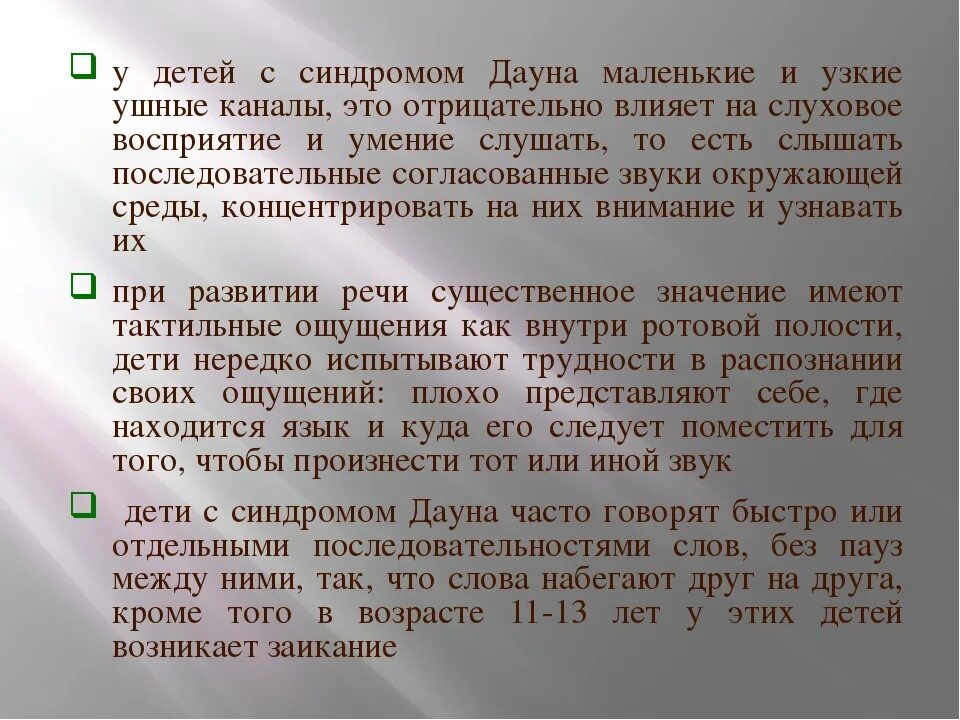 у детей с синдромом Дауна маленькие и узкие ушные каналы, это отрицательно влияет на слуховое восприятие и умение слушать, то есть слышать последовательные согласованные звуки окружающей среды, концентрировать на них внимание и узнавать их

при развитии речи существенное значение имеют тактильные ощущения как внутри ротовой полости, дети нередко испытывают трудности в распознании своих ощущений: плохо представляют себе, где находится язык и куда его следует поместить для того, чтобы произнести тот или иной звук

дети с синдромом Дауна часто говорят быстро или отдельными последовательностями слов, без пауз между ними, так, что слова набегают друг на друга, кроме того в возрасте 11-13 лет у этих детей возникает заикание